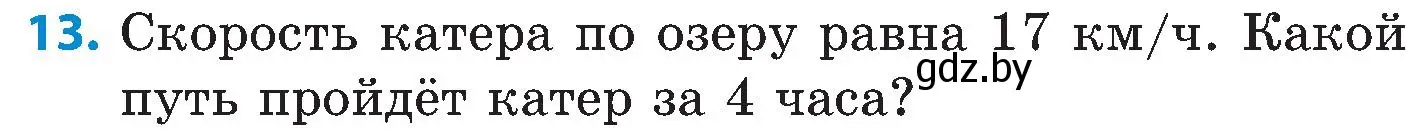 13. Скорость катера по озеру равна 17 км/ч. Какой путь пройдёт катер за 4 часа?

gdz.by